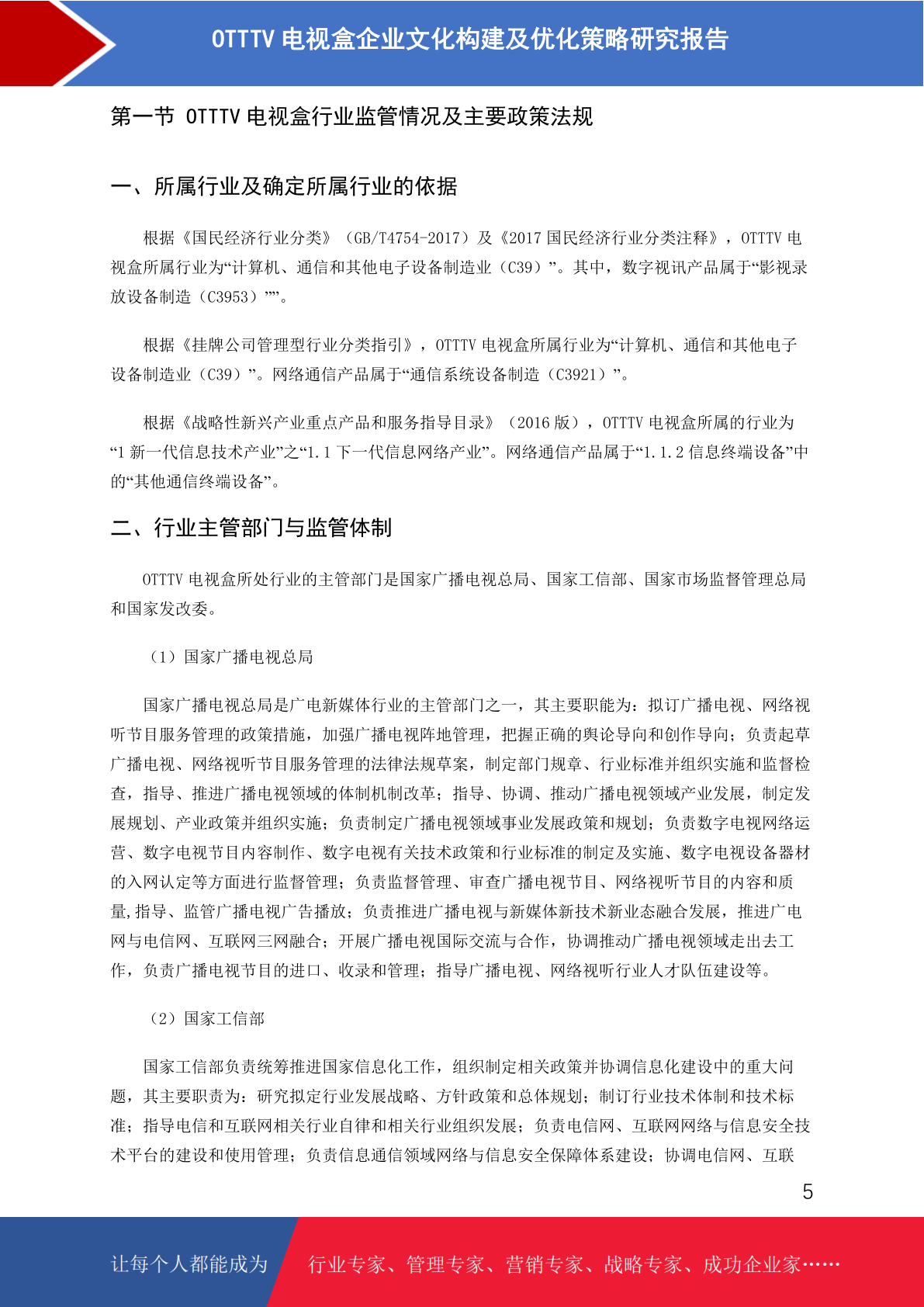 OTTTV 电视盒企业文化构建及优化策略研究报告

第一节 OTTTV 电视盒行业监管情况及主要政策法规

一、所属行业及确定所属行业的依据

根据《国民经济行业分类》（GB/T4754-2017）及《2017 国民经济行业分类注释》，OTTTV 电视盒所属行业为“计算机、通信和其他电子设备制造业（C39）”。其中，数字视讯产品属于“影视录放设备制造（C3953）””。

根据《挂牌公司管理型行业分类指引》，OTTTV 电视盒所属行业为“计算机、通信和其他电子设备制造业（C39）”。网络通信产品属于“通信系统设备制造（C3921）”。

根据《战略性新兴产业重点产品和服务指导目录》（2016 版），OTTTV 电视盒所属的行业为“1 新一代信息技术产业”之“1.1 下一代信息网络产业”。网络通信产品属于“1.1.2 信息终端设备”中的“其他通信终端设备”。

二、行业主管部门与监管体制

OTTTV 电视盒所处行业的主管部门是国家广播电视总局、国家工信部、国家市场监督管理总局和国家发改委。

（1）国家广播电视总局

国家广播电视总局是广电新媒体行业的主管部门之一，其主要职能为：拟订广播电视、网络视听节目服务管理的政策措施，加强广播电视阵地管理，把握正确的舆论导向和创作导向；负责起草广播电视、网络视听节目服务管理的法律法规草案，制定部门规章、行业标准并组织实施和监督检查，指导、推进广播电视领域的体制机制改革；指导、协调、推动广播电视领域产业发展，制定发展规划、产业政策并组织实施；负责制定广播电视领域事业发展政策和规划；负责数字电视网络运营、数字电视节目内容制作、数字电视有关技术政策和行业标准的制定及实施、数字电视设备器材的入网认定等方面进行监督管理；负责监督管理、审查广播电视节目、网络视听节目的内容和质量,指导、监管广播电视广告播放；负责推进广播电视与新媒体新技术新业态融合发展，推进广电网与电信网、互联网三网融合；开展广播电视国际交流与合作，协调推动广播电视领域走出去工作，负责广播电视节目的进口、收录和管理；指导广播电视、网络视听行业人才队伍建设等。

（2）国家工信部

国家工信部负责统筹推进国家信息化工作，组织制定相关政策并协调信息化建设中的重大问题，其主要职责为：研究拟定行业发展战略、方针政策和总体规划；制订行业技术体制和技术标准；指导电信和互联网相关行业自律和相关行业组织发展；负责电信网、互联网网络与信息安全技术平台的建设和使用管理；负责信息通信领域网络与信息安全保障体系建设；协调电信网、互联

5

让每个人都能成为 行业专家、管理专家、营销专家、战略专家、成功企业家……